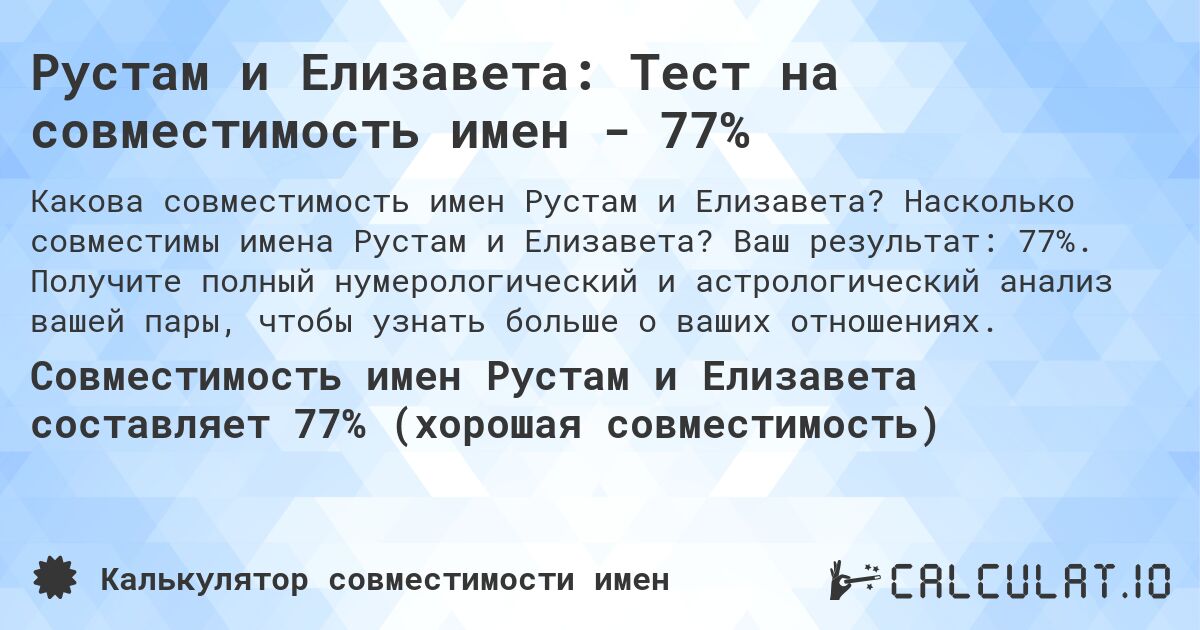 Рустам и Елизавета: Тест на совместимость имен - 77%

Какова совместимость имен Рустам и Елизавета? Насколько совместимы имена Рустам и Елизавета? Ваш результат: 77%. Получите полный нумерологический и астрологический анализ вашей пары, чтобы узнать больше о ваших отношениях.

Совместимость имен Рустам и Елизавета составляет 77% (хорошая совместимость)

Калькулятор совместимости имен

CALCULAT.IO